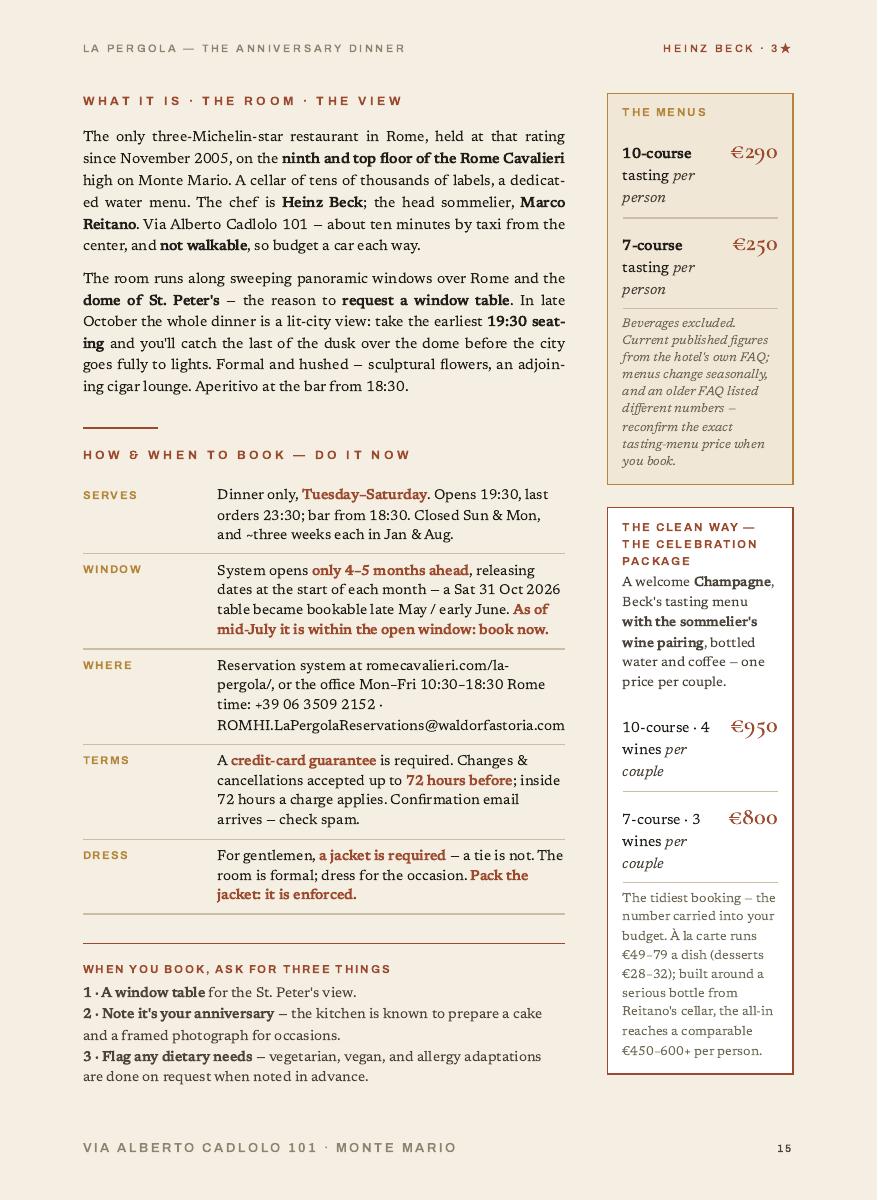 LA PERGOLA — THE ANNIVERSARY DINNER

HEINZ BECK · 3★

WHAT IT IS · THE ROOM · THE VIEW

The only three-Michelin-star restaurant in Rome, held at that rating since November 2005, on the ninth and top floor of the Rome Cavalieri high on Monte Mario. A cellar of tens of thousands of labels, a dedicated water menu. The chef is Heinz Beck; the head sommelier, Marco Reitano. Via Alberto Cadlolo 101 – about ten minutes by taxi from the center, and not walkable, so budget a car each way.

The room runs along sweeping panoramic windows over Rome and the dome of St. Peter's – the reason to request a window table. In late October the whole dinner is a lit-city view: take the earliest 19:30 seating and you'll catch the last of the dusk over the dome before the city goes fully to lights. Formal and hushed – sculptural flowers, an adjoining cigar lounge. Aperitivo at the bar from 18:30.

HOW & WHEN TO BOOK — DO IT NOW

SERVES
Dinner only, Tuesday–Saturday. Opens 19:30, last orders 23:30; bar from 18:30. Closed Sun & Mon, and ~three weeks each in Jan & Aug.

WINDOW
System opens only 4–5 months ahead, releasing dates at the start of each month – a Sat 31 Oct 2026 table became bookable late May / early June. As of mid-July it is within the open window: book now.

WHERE
Reservation system at romecavalieri.com/la-pergola/, or the office Mon–Fri 10:30–18:30 Rome time: +39 06 3509 2152 · ROMHI.LaPergolaReservations@waldorfastoria.com

TERMS
A credit-card guarantee is required. Changes & cancellations accepted up to 72 hours before; inside 72 hours a charge applies. Confirmation email arrives – check spam.

DRESS
For gentlemen, a jacket is required – a tie is not. The room is formal; dress for the occasion. Pack the jacket: it is enforced.

WHEN YOU BOOK, ASK FOR THREE THINGS
1 · A window table for the St. Peter's view.
2 · Note it's your anniversary – the kitchen is known to prepare a cake and a framed photograph for occasions.
3 · Flag any dietary needs – vegetarian, vegan, and allergy adaptations are done on request when noted in advance.

THE MENUS

10-course tasting per person €290

7-course tasting per person €250

Beverages excluded. Current published figures from the hotel's own FAQ; menus change seasonally, and an older FAQ listed different numbers – reconfirm the exact tasting-menu price when you book.

THE CLEAN WAY — THE CELEBRATION PACKAGE

A welcome Champagne, Beck's tasting menu with the sommelier's wine pairing, bottled water and coffee – one price per couple.

10-course · 4 wines per couple €950

7-course · 3 wines per couple €800

The tidiest booking – the number carried into your budget. À la carte runs €49–79 a dish (desserts €28–32); built around a serious bottle from Reitano's cellar, the all-in reaches a comparable €450–600+ per person.

VIA ALBERTO CADLOLO 101 · MONTE MARIO

15